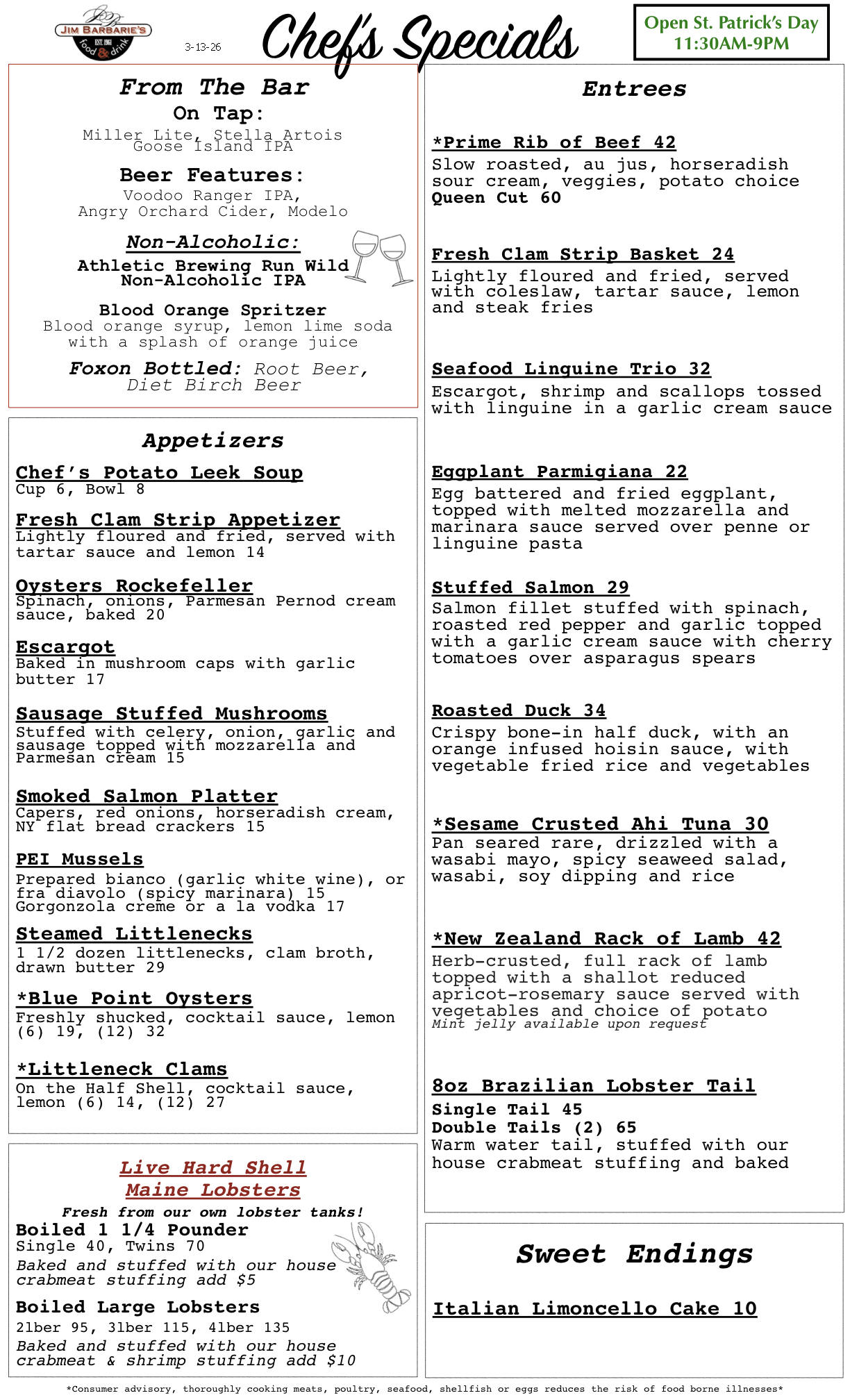 JIM BARBARIE'S EST. 1961 food & drink

3-13-26

Chef's Specials

Open St. Patrick's Day 11:30AM-9PM

From The Bar
On Tap:
Miller Lite, Stella Artois Goose Island IPA
Beer Features:
Voodoo Ranger IPA, Angry Orchard Cider, Modelo
Non-Alcoholic:
Athletic Brewing Run Wild Non-Alcoholic IPA
Blood Orange Spritzer
Blood orange syrup, lemon lime soda with a splash of orange juice
Foxon Bottled: Root Beer, Diet Birch Beer

Appetizers
Chef's Potato Leek Soup
Cup 6, Bowl 8
Fresh Clam Strip Appetizer
Lightly floured and fried, served with tartar sauce and lemon 14
Oysters Rockefeller
Spinach, onions, Parmesan Pernod cream sauce, baked 20
Escargot
Baked in mushroom caps with garlic butter 17
Sausage Stuffed Mushrooms
Stuffed with celery, onion, garlic and sausage topped with mozzarella and Parmesan cream 15
Smoked Salmon Platter
Capers, red onions, horseradish cream, NY flat bread crackers 15
PEI Mussels
Prepared bianco (garlic white wine), or fra diavolo (spicy marinara) 15
Gorgonzola creme or a la vodka 17
Steamed Littlenecks
1 1/2 dozen littlenecks, clam broth, drawn butter 29
*Blue Point Oysters
Freshly shucked, cocktail sauce, lemon (6) 19, (12) 32
*Littleneck Clams
On the Half Shell, cocktail sauce, lemon (6) 14, (12) 27

Live Hard Shell Maine Lobsters
Fresh from our own lobster tanks!
Boiled 1 1/4 Pounder
Single 40, Twins 70
Baked and stuffed with our house crabmeat stuffing add $5
Boiled Large Lobsters
2lber 95, 3lber 115, 4lber 135
Baked and stuffed with our house crabmeat & shrimp stuffing add $10

Entrees
*Prime Rib of Beef 42
Slow roasted, au jus, horseradish sour cream, veggies, potato choice
Queen Cut 60
Fresh Clam Strip Basket 24
Lightly floured and fried, served with coleslaw, tartar sauce, lemon and steak fries
Seafood Linguine Trio 32
Escargot, shrimp and scallops tossed with linguine in a garlic cream sauce
Eggplant Parmigiana 22
Egg battered and fried eggplant, topped with melted mozzarella and marinara sauce served over penne or linguine pasta
Stuffed Salmon 29
Salmon fillet stuffed with spinach, roasted red pepper and garlic topped with a garlic cream sauce with cherry tomatoes over asparagus spears
Roasted Duck 34
Crispy bone-in half duck, with an orange infused hoisin sauce, with vegetable fried rice and vegetables
*Sesame Crusted Ahi Tuna 30
Pan seared rare, drizzled with a wasabi mayo, spicy seaweed salad, wasabi, soy dipping and rice
*New Zealand Rack of Lamb 42
Herb-crusted, full rack of lamb topped with a shallot reduced apricot-rosemary sauce served with vegetables and choice of potato
Mint jelly available upon request
8oz Brazilian Lobster Tail
Single Tail 45
Double Tails (2) 65
Warm water tail, stuffed with our house crabmeat stuffing and baked

Sweet Endings
Italian Limoncello Cake 10

*Consumer advisory, thoroughly cooking meats, poultry, seafood, shellfish or eggs reduces the risk of food borne illnesses*